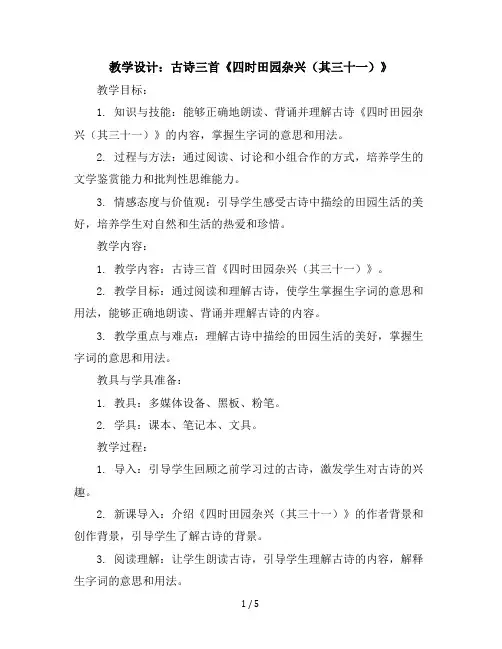 教学设计：古诗三首《四时田园杂兴（其三十一）》

教学目标：

1. 知识与技能：能够正确地朗读、背诵并理解古诗《四时田园杂兴（其三十一）》的内容，掌握生字词的意思和用法。

2. 过程与方法：通过阅读、讨论和小组合作的方式，培养学生的文学鉴赏能力和批判性思维能力。

3. 情感态度与价值观：引导学生感受古诗中描绘的田园生活的美好，培养学生对自然和生活的热爱和珍惜。

教学内容：

1. 教学内容：古诗三首《四时田园杂兴（其三十一）》。

2. 教学目标：通过阅读和理解古诗，使学生掌握生字词的意思和用法，能够正确地朗读、背诵并理解古诗的内容。

3. 教学重点与难点：理解古诗中描绘的田园生活的美好，掌握生字词的意思和用法。

教具与学具准备：

1. 教具：多媒体设备、黑板、粉笔。

2. 学具：课本、笔记本、文具。

教学过程：

1. 导入：引导学生回顾之前学习过的古诗，激发学生对古诗的兴趣。

2. 新课导入：介绍《四时田园杂兴（其三十一）》的作者背景和创作背景，引导学生了解古诗的背景。

3. 阅读理解：让学生朗读古诗，引导学生理解古诗的内容，解释生字词的意思和用法。

1 / 5